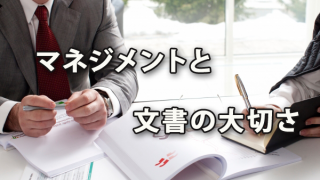 マネジメントと

文書の大切さ